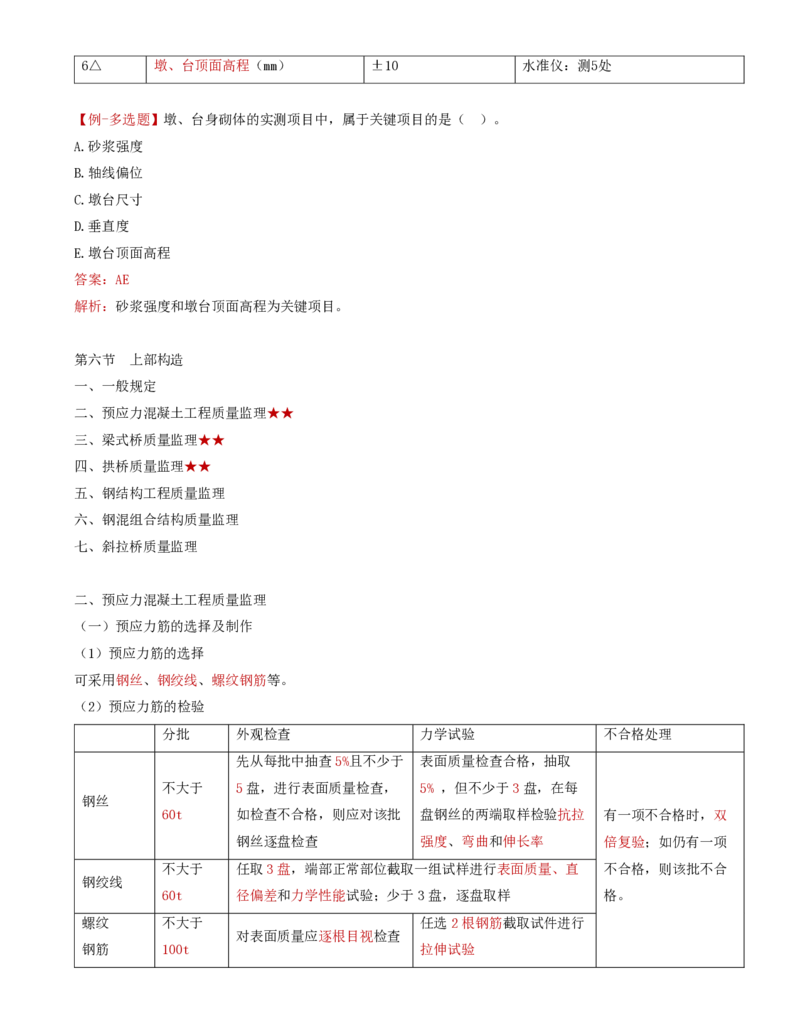 | 6△ | 墩、台顶面高程（mm） | ±10 | 水准仪：测5处 |
|---|---|---|---|

【例-多选题】墩、台身砌体的实测项目中，属于关键项目的是（ ）。

A.砂浆强度

B.轴线偏位

C.墩台尺寸

D.垂直度

E.墩台顶面高程

答案：AE

解析：砂浆强度和墩台顶面高程为关键项目。

第六节 上部构造

一、一般规定

二、预应力混凝土工程质量监理★★

三、梁式桥质量监理★★

四、拱桥质量监理★★

五、钢结构工程质量监理

六、钢混组合结构质量监理

七、斜拉桥质量监理

二、预应力混凝土工程质量监理

（一）预应力筋的选择及制作

（1）预应力筋的选择

可采用钢丝、钢绞线、螺纹钢筋等。

（2）预应力筋的检验

|  | 分批 | 外观检查 | 力学试验 | 不合格处理 |
|---|---|---|---|---|
| 钢丝 | 不大于60t | 先从每批中抽查5%且不少于5盘，进行表面质量检查，如检查不合格，则应对该批钢丝逐盘检查 | 表面质量检查合格，抽取5%，但不少于3盘，在每盘钢丝的两端取样检验抗拉强度、弯曲和伸长率 | 有一项不合格时，双倍复验；如仍有一项不合格，则该批不合格。 |
| 钢绞线 | 不大于60t | 任取3盘，端部正常部位截取一组试样进行表面质量、直径偏差和力学性能试验；少于3盘，逐盘取样 |  |  |
| 螺纹钢筋 | 不大于100t | 对表面质量应逐根目视检查 | 任选2根钢筋截取试件进行拉伸试验 |  |